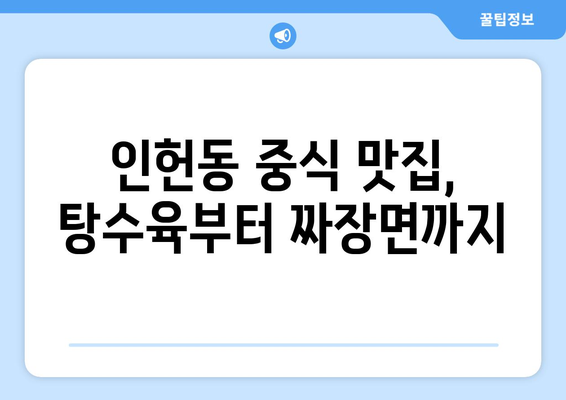 꿀팁정보

인헌동 중식 맛집, 탕수육부터 짜장면까지